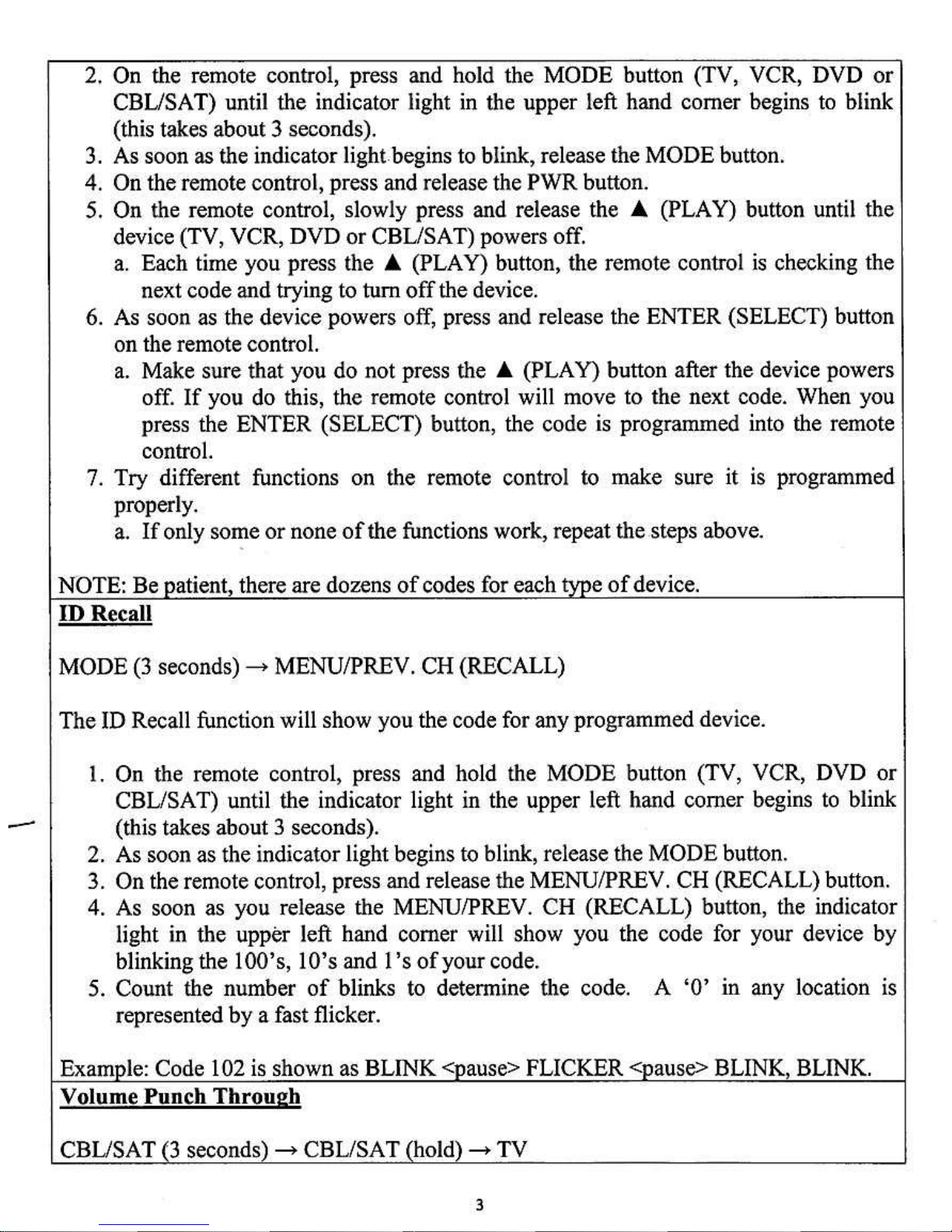 2. On the remote control, press and hold the MODE button (TV, VCR, DVD or CBL/SAT) until the indicator light in the upper left hand corner begins to blink (this takes about 3 seconds).
3. As soon as the indicator light begins to blink, release the MODE button.
4. On the remote control, press and release the PWR button.
5. On the remote control, slowly press and release the ▲ (PLAY) button until the device (TV, VCR, DVD or CBL/SAT) powers off.
a. Each time you press the ▲ (PLAY) button, the remote control is checking the next code and trying to turn off the device.
6. As soon as the device powers off, press and release the ENTER (SELECT) button on the remote control.
a. Make sure that you do not press the ▲ (PLAY) button after the device powers off. If you do this, the remote control will move to the next code. When you press the ENTER (SELECT) button, the code is programmed into the remote control.
7. Try different functions on the remote control to make sure it is programmed properly.
a. If only some or none of the functions work, repeat the steps above.

NOTE: Be patient, there are dozens of codes for each type of device.

ID Recall

MODE (3 seconds) → MENU/PREV. CH (RECALL)

The ID Recall function will show you the code for any programmed device.

1. On the remote control, press and hold the MODE button (TV, VCR, DVD or CBL/SAT) until the indicator light in the upper left hand corner begins to blink (this takes about 3 seconds).
2. As soon as the indicator light begins to blink, release the MODE button.
3. On the remote control, press and release the MENU/PREV. CH (RECALL) button.
4. As soon as you release the MENU/PREV. CH (RECALL) button, the indicator light in the upper left hand corner will show you the code for your device by blinking the 100's, 10's and 1's of your code.
5. Count the number of blinks to determine the code. A '0' in any location is represented by a fast flicker.

Example: Code 102 is shown as BLINK <pause> FLICKER <pause> BLINK, BLINK.

Volume Punch Through

CBL/SAT (3 seconds) → CBL/SAT (hold) → TV

3